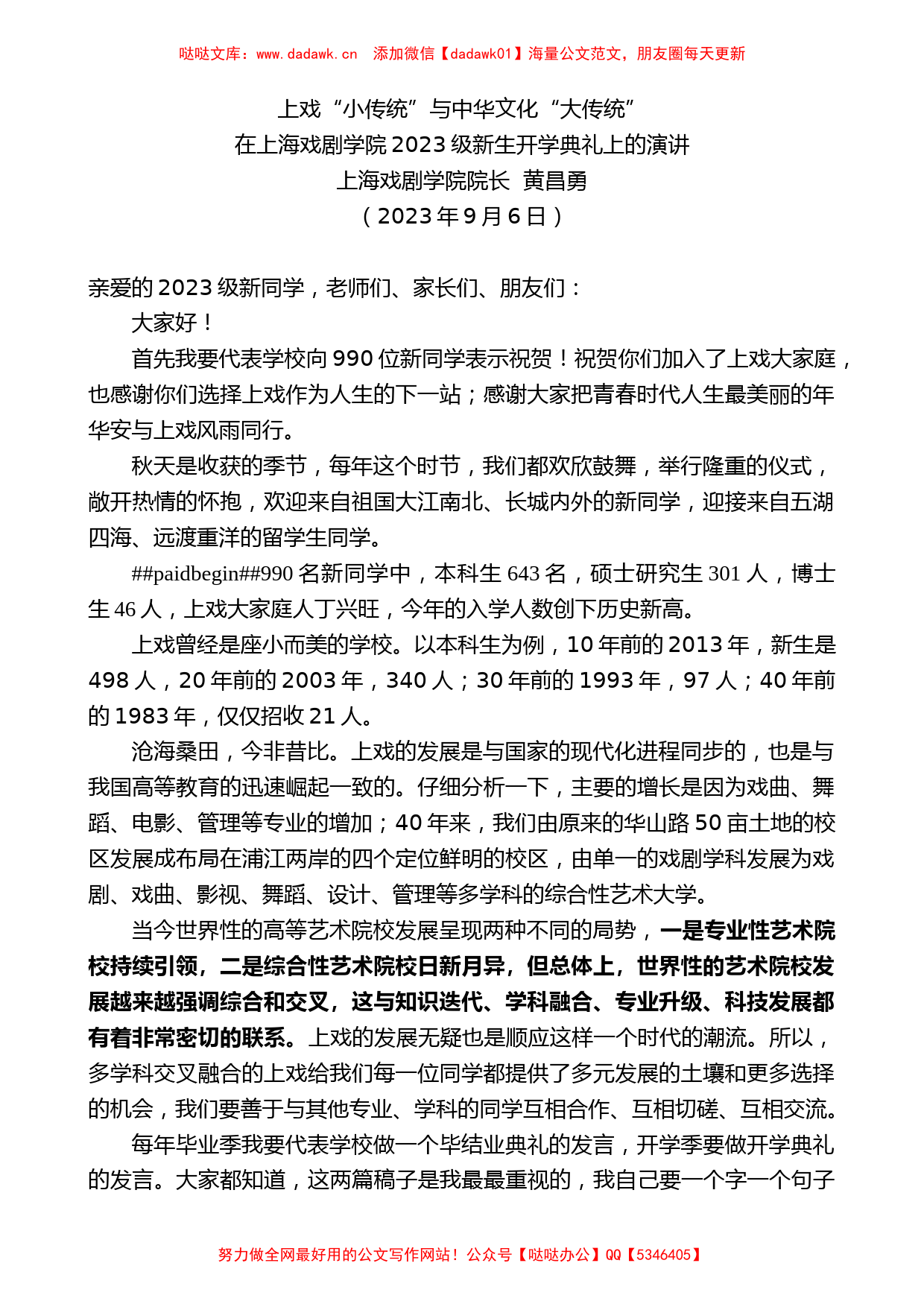 哒哒文库：www.dadawk.cn　添加微信【dadawk01】海量公文范文，朋友圈每天更新

上戏“小传统”与中华文化“大传统”
在上海戏剧学院2023级新生开学典礼上的演讲
上海戏剧学院院长 黄昌勇
（2023年9月6日）

亲爱的2023级新同学，老师们、家长们、朋友们：

大家好！

首先我要代表学校向990位新同学表示祝贺！祝贺你们加入了上戏大家庭，也感谢你们选择上戏作为人生的下一站；感谢大家把青春时代人生最美丽的年华安与上戏风雨同行。

秋天是收获的季节，每年这个时节，我们都欢欣鼓舞，举行隆重的仪式，敞开热情的怀抱，欢迎来自祖国大江南北、长城内外的新同学，迎接来自五湖四海、远渡重洋的留学生同学。

##paidbegin##990名新同学中，本科生643名，硕士研究生301人，博士生46人，上戏大家庭人丁兴旺，今年的入学人数创下历史新高。

上戏曾经是座小而美的学校。以本科生为例，10年前的2013年，新生是498人，20年前的2003年，340人；30年前的1993年，97人；40年前的1983年，仅仅招收21人。

沧海桑田，今非昔比。上戏的发展是与国家的现代化进程同步的，也是与我国高等教育的迅速崛起一致的。仔细分析一下，主要的增长是因为戏曲、舞蹈、电影、管理等专业的增加；40年来，我们由原来的华山路50亩土地的校区发展成布局在浦江两岸的四个定位鲜明的校区，由单一的戏剧学科发展为戏剧、戏曲、影视、舞蹈、设计、管理等多学科的综合性艺术大学。

当今世界性的高等艺术院校发展呈现两种不同的局势，一是专业性艺术院校持续引领，二是综合性艺术院校日新月异，但总体上，世界性的艺术院校发展越来越强调综合和交叉，这与知识迭代、学科融合、专业升级、科技发展都有着非常密切的联系。上戏的发展无疑也是顺应这样一个时代的潮流。所以，多学科交叉融合的上戏给我们每一位同学都提供了多元发展的土壤和更多选择的机会，我们要善于与其他专业、学科的同学互相合作、互相切磋、互相交流。

每年毕业季我要代表学校做一个毕结业典礼的发言，开学季要做开学典礼的发言。大家都知道，这两篇稿子是我最最重视的，我自己要一个字一个句子

努力做全网最好用的公文写作网站！公众号【哒哒办公】QQ【5346405】